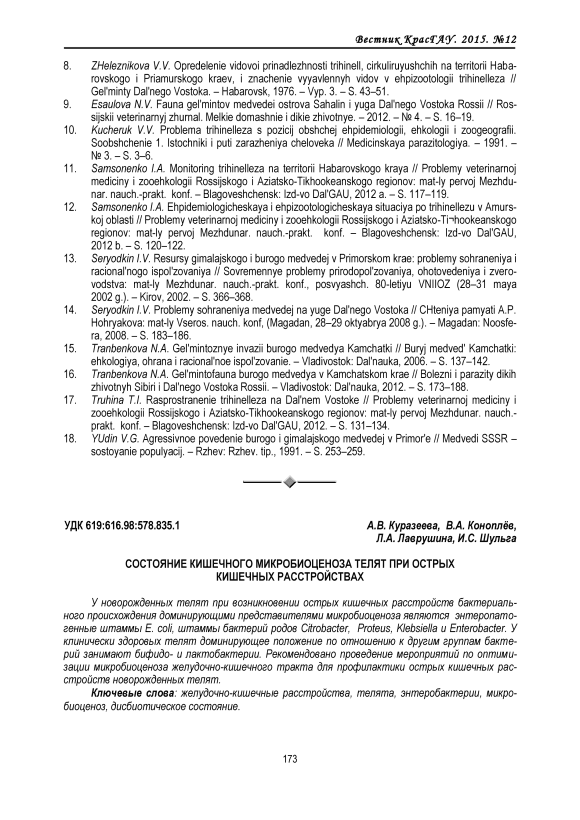 Вестник КрасГАУ. 2015. №12

8. ZHeleznikova V.V. Opredelenie vidovoi prinadlezhnosti trihinell, cirkuliruyushchih na territorii Habarovskogo i Priamurskogo kraev, i znachenie vyyavlennyh vidov v ehpizootologii trihinelleza // Gel'minty Dal'nego Vostoka. – Habarovsk, 1976. – Vyp. 3. – S. 43–51.
9. Esaulova N.V. Fauna gel'mintov medvedei ostrova Sahalin i yuga Dal'nego Vostoka Rossii // Rossijskii veterinarnyj zhurnal. Melkie domashnie i dikie zhivotnye. – 2012. – № 4. – S. 16–19.
10. Kucheruk V.V. Problema trihinelleza s pozicij obshchej ehpidemiologii, ehkologii i zoogeografii. Soobshchenie 1. Istochniki i puti zarazheniya cheloveka // Medicinskaya parazitologiya. – 1991. – № 3. – S. 3–6.
11. Samsonenko I.A. Monitoring trihinelleza na territorii Habarovskogo kraya // Problemy veterinarnoj mediciny i zooehkologii Rossijskogo i Aziatsko-Tikhookeanskogo regionov: mat-ly pervoj Mezhdunar. nauch.-prakt. konf. – Blagoveshchensk: Izd-vo Dal'GAU, 2012 a. – S. 117–119.
12. Samsonenko I.A. Ehpidemiologicheskaya i ehpizootologicheskaya situaciya po trihinellezu v Amurskoj oblasti // Problemy veterinarnoj mediciny i zooehkologii Rossijskogo i Aziatsko-Ti¬hookeanskogo regionov: mat-ly pervoj Mezhdunar. nauch.-prakt. konf. – Blagoveshchensk: Izd-vo Dal'GAU, 2012 b. – S. 120–122.
13. Seryodkin I.V. Resursy gimalajskogo i burogo medvedej v Primorskom krae: problemy sohraneniya i racional'nogo ispol'zovaniya // Sovremennye problemy prirodopol'zovaniya, ohotovedeniya i zverovodstva: mat-ly Mezhdunar. nauch.-prakt. konf., posvyashch. 80-letiyu VNIIOZ (28–31 maya 2002 g.). – Kirov, 2002. – S. 366–368.
14. Seryodkin I.V. Problemy sohraneniya medvedej na yuge Dal'nego Vostoka // CHteniya pamyati A.P. Hohryakova: mat-ly Vseros. nauch. konf, (Magadan, 28–29 oktyabrya 2008 g.). – Magadan: Noosfera, 2008. – S. 183–186.
15. Tranbenkova N.A. Gel'mintoznye invazii burogo medvedya Kamchatki // Buryj medved' Kamchatki: ehkologiya, ohrana i racional'noe ispol'zovanie. – Vladivostok: Dal'nauka, 2006. – S. 137–142.
16. Tranbenkova N.A. Gel'mintofauna burogo medvedya v Kamchatskom krae // Bolezni i parazity dikih zhivotnyh Sibiri i Dal'nego Vostoka Rossii. – Vladivostok: Dal'nauka, 2012. – S. 173–188.
17. Truhina T.I. Rasprostranenie trihinelleza na Dal'nem Vostoke // Problemy veterinarnoj mediciny i zooehkologii Rossijskogo i Aziatsko-Tikhookeanskogo regionov: mat-ly pervoj Mezhdunar. nauch.-prakt. konf. – Blagoveshchensk: Izd-vo Dal'GAU, 2012. – S. 131–134.
18. YUdin V.G. Agressivnoe povedenie burogo i gimalajskogo medvedej v Primor'e // Medvedi SSSR – sostoyanie populyacij. – Rzhev: Rzhev. tip., 1991. – S. 253–259.

УДК 619:616.98:578.835.1

А.В. Куразеева, В.А. Коноплёв, Л.А. Лаврушина, И.С. Шульга

СОСТОЯНИЕ КИШЕЧНОГО МИКРОБИОЦЕНОЗА ТЕЛЯТ ПРИ ОСТРЫХ КИШЕЧНЫХ РАССТРОЙСТВАХ

У новорожденных телят при возникновении острых кишечных расстройств бактериального происхождения доминирующими представителями микробиоценоза являются энтеропатогенные штаммы E. coli, штаммы бактерий родов Citrobacter, Proteus, Klebsiella и Enterobacter. У клинически здоровых телят доминирующее положение по отношению к другим группам бактерий занимают бифидо- и лактобактерии. Рекомендовано проведение мероприятий по оптимизации микробиоценоза желудочно-кишечного тракта для профилактики острых кишечных расстройств новорожденных телят.

Ключевые слова: желудочно-кишечные расстройства, телята, энтеробактерии, микробиоценоз, дисбиотическое состояние.

173